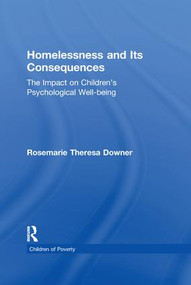 Homelessness and Its Consequences

The Impact on Children's Psychological Well-being

Rosemarie Theresa Downer

R

Children of Poverty